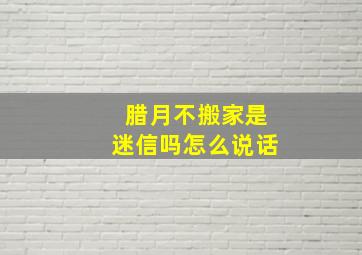 腊月不搬家是
迷信吗怎么说话